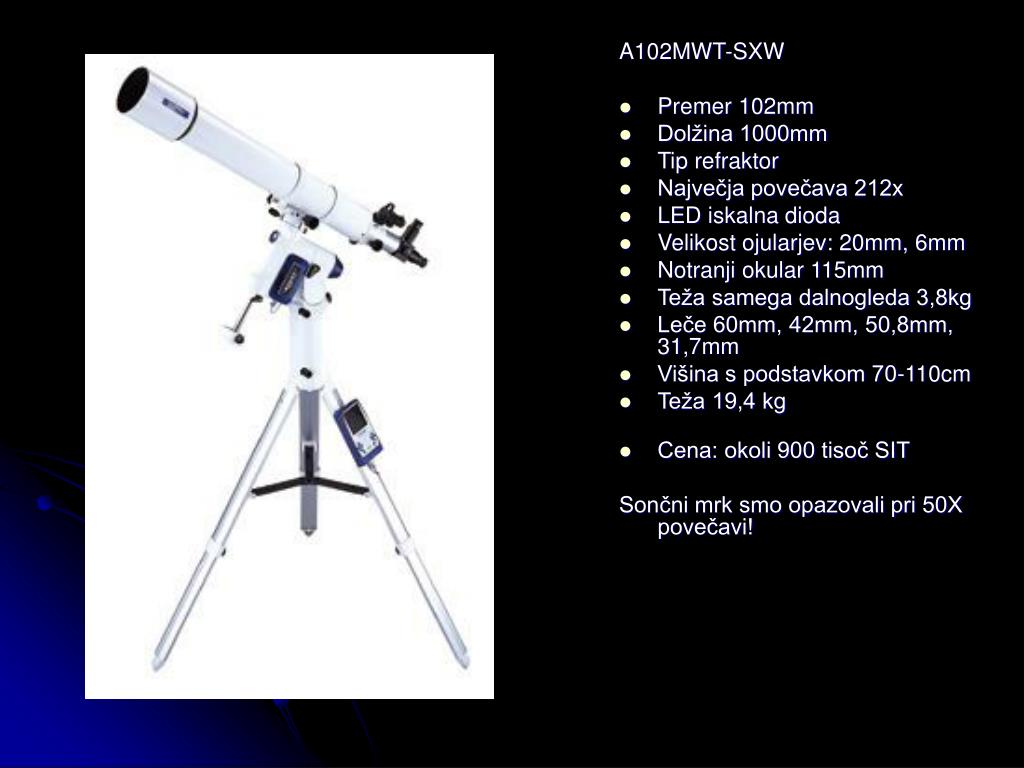 A102MWT-SXW

- Premer 102mm
- Dolžina 1000mm
- Tip refraktor
- Največja povečava 212x
- LED iskalna dioda
- Velikost ojularjev: 20mm, 6mm
- Notranji okular 115mm
- Teža samega dalnogleda 3,8kg
- Leče 60mm, 42mm, 50,8mm, 31,7mm
- Višina s podstavkom 70-110cm
- Teža 19,4 kg

- Cena: okoli 900 tisoč SIT

Sončni mrk smo opazovali pri 50X povečavi!